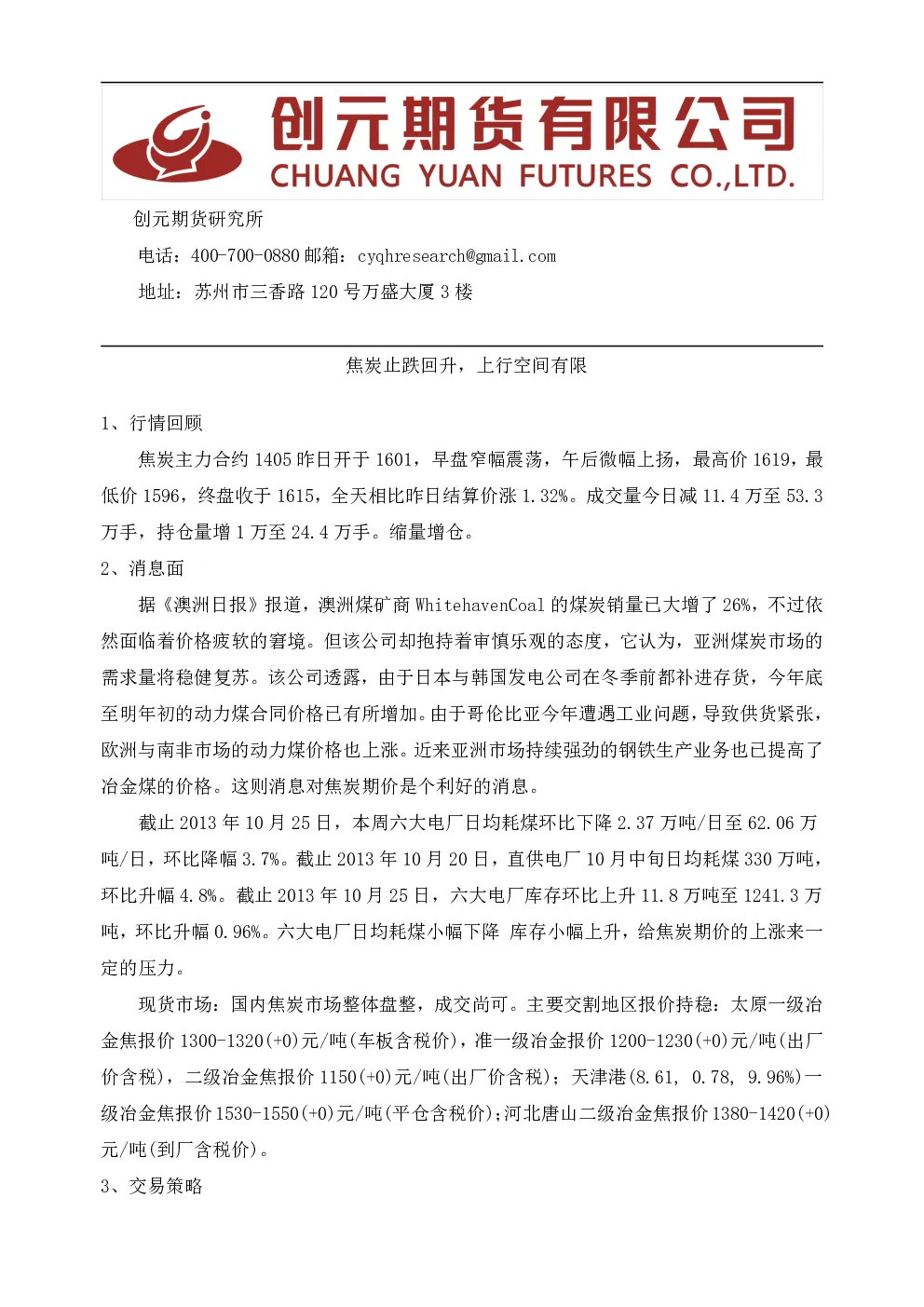 创元期货有限公司
CHUANG YUAN FUTURES CO.,LTD.

创元期货研究所

电话：400-700-0880 邮箱：cyqhresearch@gmail.com

地址：苏州市三香路 120 号万盛大厦 3 楼

焦炭止跌回升，上行空间有限

1、行情回顾

焦炭主力合约 1405 昨日开于 1601，早盘窄幅震荡，午后微幅上扬，最高价 1619，最低价 1596，终盘收于 1615，全天相比昨日结算价涨 1.32%。成交量今日减 11.4 万至 53.3 万手，持仓量增 1 万至 24.4 万手。缩量增仓。

2、消息面

据《澳洲日报》报道，澳洲煤矿商 WhitehavenCoal 的煤炭销量已大增了 26%，不过依然面临着价格疲软的窘境。但该公司却抱持着审慎乐观的态度，它认为，亚洲煤炭市场的需求量将稳健复苏。该公司透露，由于日本与韩国发电公司在冬季前都补进存货，今年底至明年初的动力煤合同价格已有所增加。由于哥伦比亚今年遭遇工业问题，导致供货紧张，欧洲与南非市场的动力煤价格也上涨。近来亚洲市场持续强劲的钢铁生产业务也已提高了冶金煤的价格。这则消息对焦炭期价是个利好的消息。

截止 2013 年 10 月 25 日，本周六大电厂日均耗煤环比下降 2.37 万吨/日至 62.06 万吨/日，环比降幅 3.7%。截止 2013 年 10 月 20 日，直供电厂 10 月中旬日均耗煤 330 万吨，环比升幅 4.8%。截止 2013 年 10 月 25 日，六大电厂库存环比上升 11.8 万吨至 1241.3 万吨，环比升幅 0.96%。六大电厂日均耗煤小幅下降 库存小幅上升，给焦炭期价的上涨来一定的压力。

现货市场：国内焦炭市场整体盘整，成交尚可。主要交割地区报价持稳：太原一级冶金焦报价 1300-1320(+0)元/吨(车板含税价)，准一级冶金报价 1200-1230(+0)元/吨(出厂价含税)，二级冶金焦报价 1150(+0)元/吨(出厂价含税)；天津港(8.61, 0.78, 9.96%)一级冶金焦报价 1530-1550(+0)元/吨(平仓含税价)；河北唐山二级冶金焦报价 1380-1420(+0)元/吨(到厂含税价)。

3、交易策略